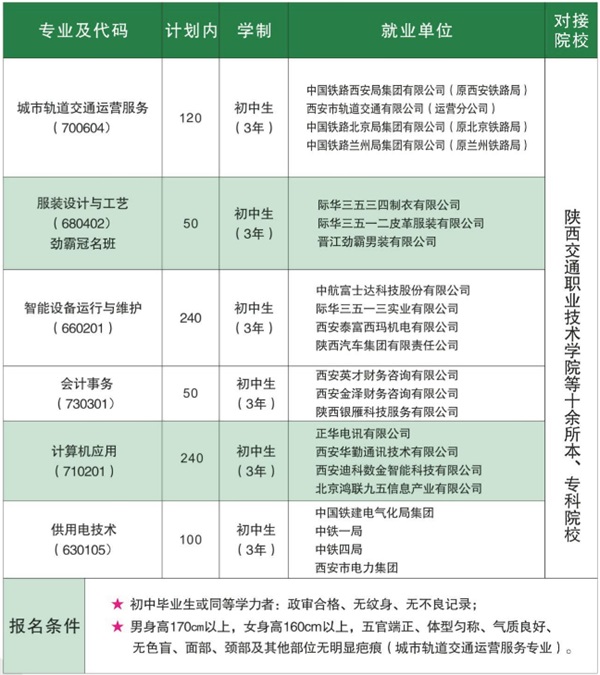 | 专业及代码 | 计划内 | 学制 | 就业单位 | 对接院校 |
|---|---|---|---|---|
| 城市轨道交通运营服务（700604） | 120 | 初中生（3年） | 中国铁路西安局集团有限公司（原西安铁路局）<br>西安市轨道交通有限公司（运营分公司）<br>中国铁路北京局集团有限公司（原北京铁路局）<br>中国铁路兰州局集团有限公司（原兰州铁路局） | 陕西交通职业技术学院等十余所本、专科院校 |
| 服装设计与工艺（680402）劲霸冠名班 | 50 | 初中生（3年） | 际华三五三四制衣有限公司<br>际华三五一二皮革服装有限公司<br>晋江劲霸男装有限公司 | |
| 智能设备运行与维护（660201） | 240 | 初中生（3年） | 中航富士达科技股份有限公司<br>际华三五一三实业有限公司<br>西安泰富西玛机电有限公司<br>陕西汽车集团有限责任公司 | |
| 会计事务（730301） | 50 | 初中生（3年） | 西安英才财务咨询有限公司<br>西安金泽财务咨询有限公司<br>陕西银雁科技服务有限公司 | |
| 计算机应用（710201） | 240 | 初中生（3年） | 正华电讯有限公司<br>西安华勤通讯技术有限公司<br>西安迪科数金智能科技有限公司<br>北京鸿联九五信息产业有限公司 | |
| 供用电技术（630105） | 100 | 初中生（3年） | 中国铁建电气化局集团<br>中铁一局<br>中铁四局<br>西安市电力集团 | |

报名条件

★ 初中毕业生或同等学力者：政审合格、无纹身、无不良记录；
★ 男身高170cm以上，女身高160cm以上，五官端正、体型匀称、气质良好、无色盲、面部、颈部及其他部位无明显疤痕（城市轨道交通运营服务专业）。